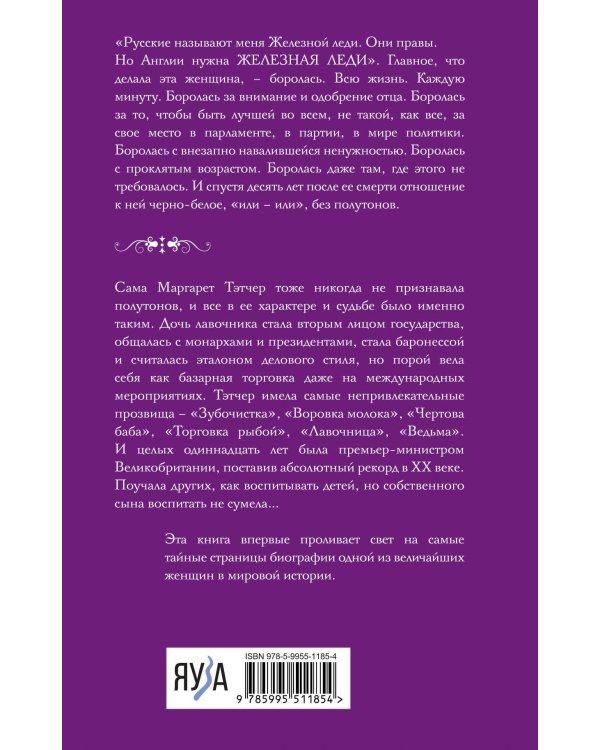 «Русские называют меня Железной леди. Они правы. Но Англии нужна ЖЕЛЕЗНАЯ ЛЕДИ». Главное, что делала эта женщина, – боролась. Всю жизнь. Каждую минуту. Боролась за внимание и одобрение отца. Боролась за то, чтобы быть лучшей во всем, не такой, как все, за свое место в парламенте, в партии, в мире политики. Боролась с внезапно навалившейся ненужностью. Боролась с проклятым возрастом. Боролась даже там, где этого не требовалось. И спустя десять лет после ее смерти отношение к ней черно-белое, «или – или», без полутонов.

Сама Маргарет Тэтчер тоже никогда не признавала полутонов, и все в ее характере и судьбе было именно таким. Дочь лавочника стала вторым лицом государства, общалась с монархами и президентами, стала баронессой и считалась эталоном делового стиля, но порой вела себя как базарная торговка даже на международных мероприятиях. Тэтчер имела самые непривлекательные прозвища – «Зубочистка», «Воровка молока», «Чертова баба», «Торговка рыбой», «Лавочница», «Ведьма». И целых одиннадцать лет была премьер-министром Великобритании, поставив абсолютный рекорд в XX веке. Поучала других, как воспитывать детей, но собственного сына воспитать не сумела...

Эта книга впервые проливает свет на самые тайные страницы биографии одной из величайших женщин в мировой истории.

ЯУЗА

ISBN 978-5-9955-1185-4

9 785995 511854 >